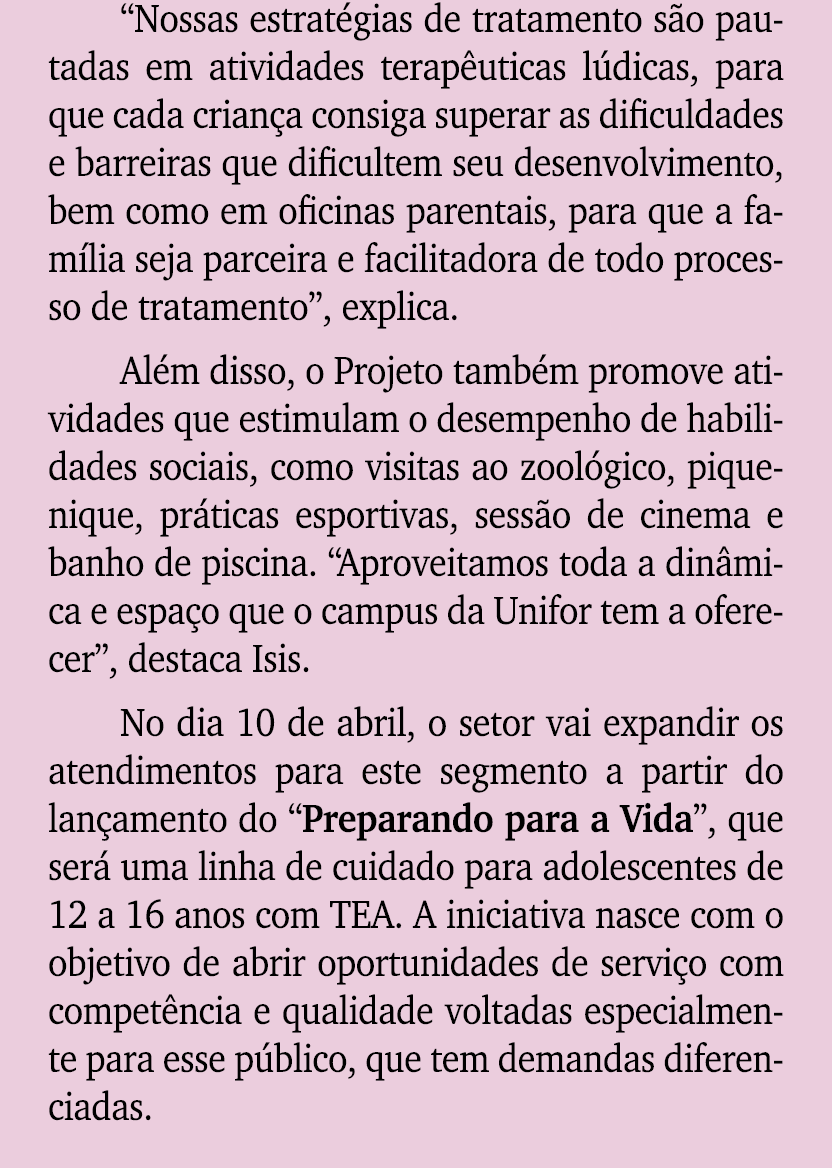 “Nossas estratégias de tratamento são pautadas em atividades terapêuticas lúdicas, para que cada criança consiga superar as dificuldades e barreiras que dificultem seu desenvolvimento, bem como em oficinas parentais, para que a família seja parceira e facilitadora de todo processo de tratamento”, explica.

Além disso, o Projeto também promove atividades que estimulam o desempenho de habilidades sociais, como visitas ao zoológico, piquenique, práticas esportivas, sessão de cinema e banho de piscina. “Aproveitamos toda a dinâmica e espaço que o campus da Unifor tem a oferecer”, destaca Isis.

No dia 10 de abril, o setor vai expandir os atendimentos para este segmento a partir do lançamento do “Preparando para a Vida”, que será uma linha de cuidado para adolescentes de 12 a 16 anos com TEA. A iniciativa nasce com o objetivo de abrir oportunidades de serviço com competência e qualidade voltadas especialmente para esse público, que tem demandas diferenciadas.